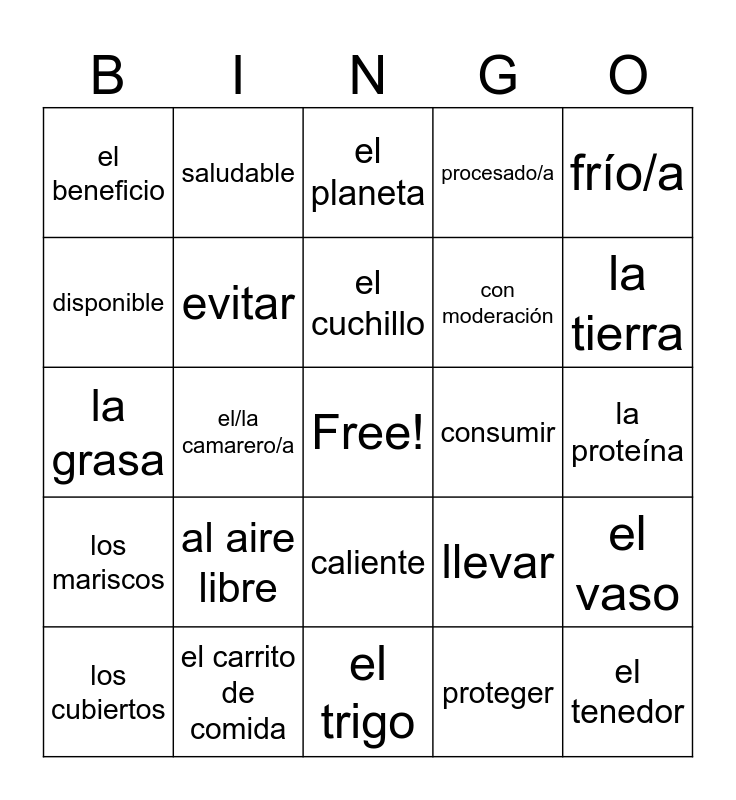 | B | I | N | G | O |
|---|---|---|---|---|
| el beneficio | saludable | el planeta | procesado/a | frío/a |
| disponible | evitar | el cuchillo | con moderación | la tierra |
| la grasa | el/la camarero/a | Free! | consumir | la proteína |
| los mariscos | al aire libre | caliente | llevar | el vaso |
| los cubiertos | el carrito de comida | el trigo | proteger | el tenedor |